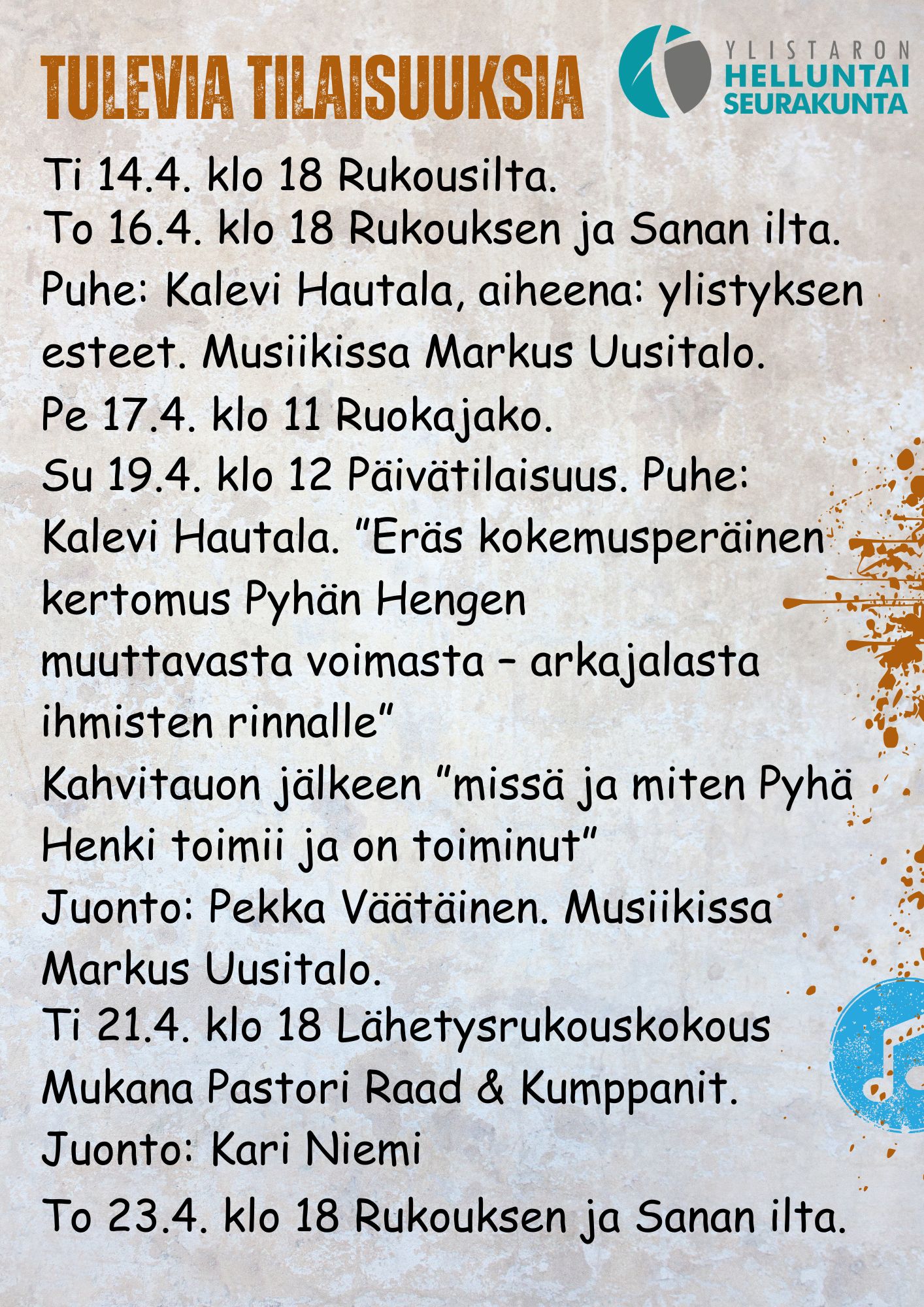 TULEVIA TILAISUUKSIA

YLISTARON
HELLUNTAI
SEURAKUNTA

Ti 14.4. klo 18 Rukousilta.
To 16.4. klo 18 Rukouksen ja Sanan ilta. Puhe: Kalevi Hautala, aiheena: ylistyksen esteet. Musiikissa Markus Uusitalo.
Pe 17.4. klo 11 Ruokajako.
Su 19.4. klo 12 Päivätilaisuus. Puhe: Kalevi Hautala. "Eräs kokemusperäinen kertomus Pyhän Hengen muuttavasta voimasta – arkajalasta ihmisten rinnalle"
Kahvitauon jälkeen "missä ja miten Pyhä Henki toimii ja on toiminut"
Juonto: Pekka Väätäinen. Musiikissa Markus Uusitalo.
Ti 21.4. klo 18 Lähetysrukouskokous Mukana Pastori Raad & Kumppanit.
Juonto: Kari Niemi
To 23.4. klo 18 Rukouksen ja Sanan ilta.